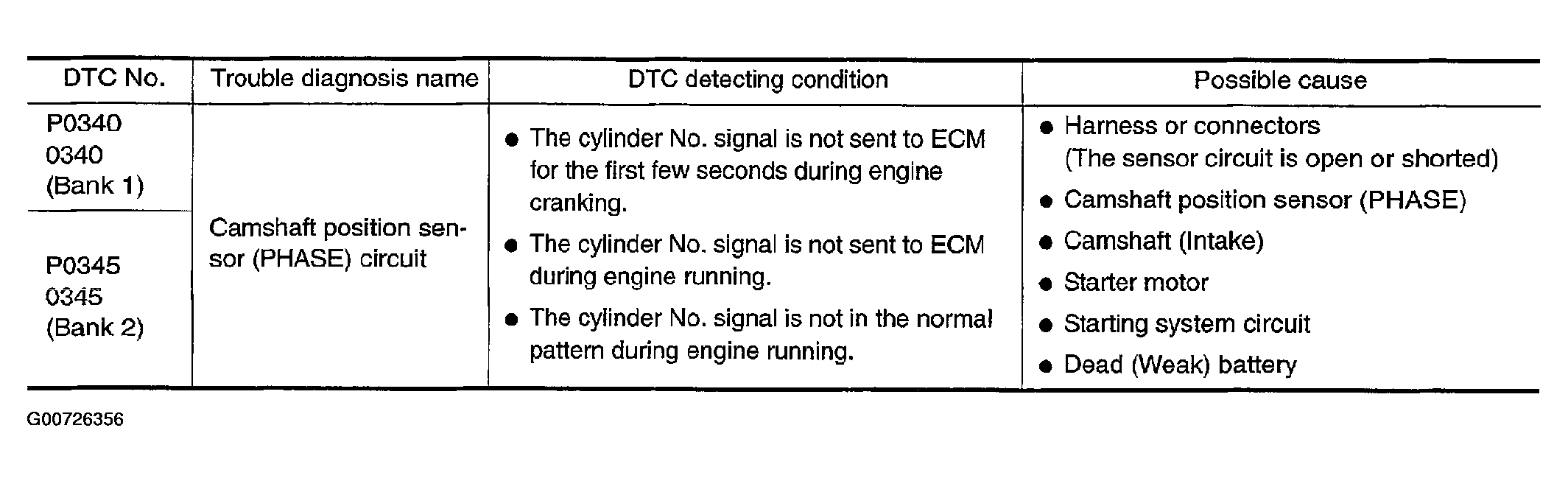 | DTC No. | Trouble diagnosis name | DTC detecting condition | Possible cause |
|---|---|---|---|
| P0340 0340 (Bank 1) | Camshaft position sensor (PHASE) circuit | • The cylinder No. signal is not sent to ECM for the first few seconds during engine cranking. • The cylinder No. signal is not sent to ECM during engine running. • The cylinder No. signal is not in the normal pattern during engine running. | • Harness or connectors (The sensor circuit is open or shorted) • Camshaft position sensor (PHASE) • Camshaft (Intake) • Starter motor • Starting system circuit • Dead (Weak) battery |
| P0345 0345 (Bank 2) | | | |

G00726356